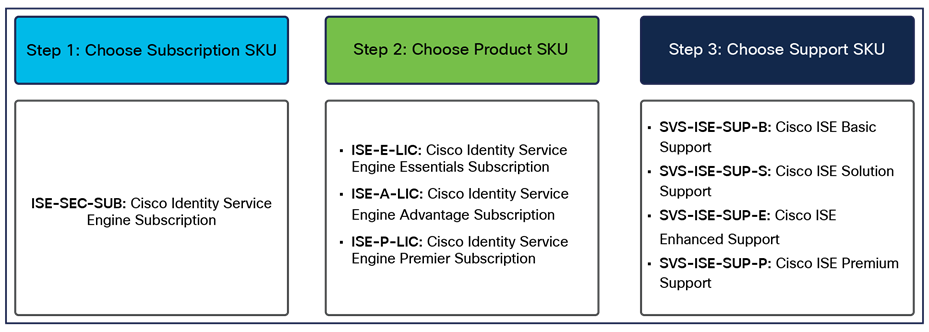 Step 1: Choose Subscription SKU

ISE-SEC-SUB: Cisco Identity Service Engine Subscription

Step 2: Choose Product SKU

▪ ISE-E-LIC: Cisco Identity Service Engine Essentials Subscription
▪ ISE-A-LIC: Cisco Identity Service Engine Advantage Subscription
▪ ISE-P-LIC: Cisco Identity Service Engine Premier Subscription

Step 3: Choose Support SKU

▪ SVS-ISE-SUP-B: Cisco ISE Basic Support
▪ SVS-ISE-SUP-S: Cisco ISE Solution Support
▪ SVS-ISE-SUP-E: Cisco ISE Enhanced Support
▪ SVS-ISE-SUP-P: Cisco ISE Premium Support